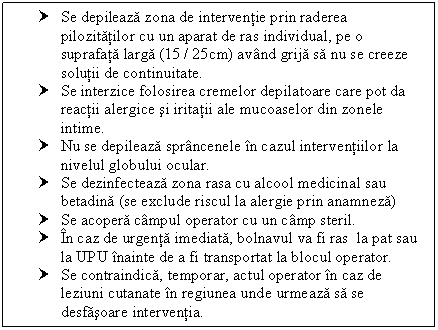 ➤ Se depilează zona de intervenţie prin raderea pilozităţilor cu un aparat de ras individual, pe o suprafaţă largă (15 / 25cm) având grijă să nu se creeze soluţii de continuitate.

➤ Se interzice folosirea cremelor depilatoare care pot da reacţii alergice şi iritaţii ale mucoaselor din zonele intime.

➤ Nu se depilează sprâncenele în cazul intervenţiilor la nivelul globului ocular.

➤ Se dezinfectează zona rasa cu alcool medicinal sau betadină (se exclude riscul la alergie prin anamneză)

➤ Se acoperă câmpul operator cu un câmp steril.

➤ În caz de urgenţă imediată, bolnavul va fi ras la pat sau la UPU înainte de a fi transportat la blocul operator.

➤ Se contraindică, temporar, actul operator în caz de leziuni cutanate în regiunea unde urmează să se desfăşoare intervenţia.